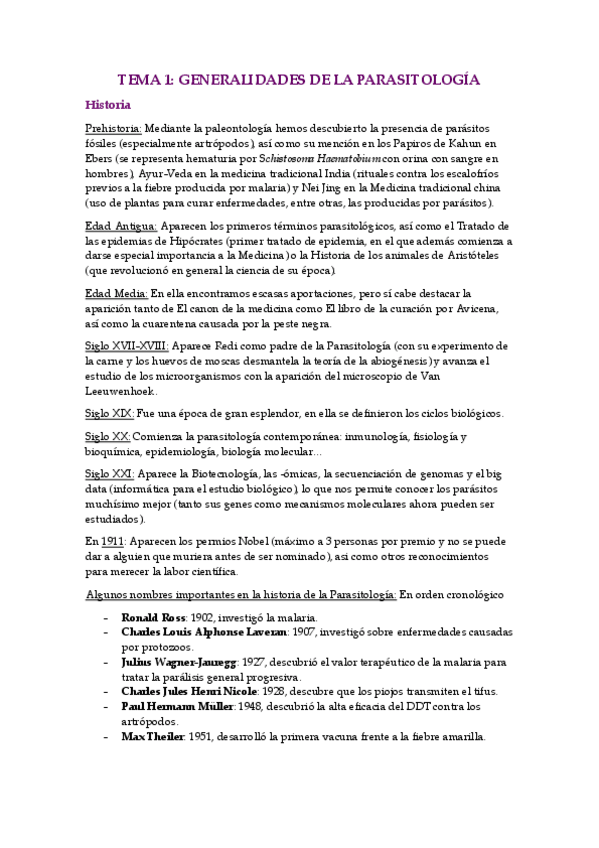 TEMA 1: GENERALIDADES DE LA PARASITOLOGÍA

Historia

Prehistoria: Mediante la paleontología hemos descubierto la presencia de parásitos fósiles (especialmente artrópodos), así como su mención en los Papiros de Kahun en Ebers (se representa hematuria por Schistosoma Haematobium con orina con sangre en hombres), Ayur-Veda en la medicina tradicional India (rituales contra los escalofríos previos a la fiebre producida por malaria) y Nei Jing en la Medicina tradicional china (uso de plantas para curar enfermedades, entre otras, las producidas por parásitos).

Edad Antigua: Aparecen los primeros términos parasitológicos, así como el Tratado de las epidemias de Hipócrates (primer tratado de epidemia, en el que además comienza a darse especial importancia a la Medicina) o la Historia de los animales de Aristóteles (que revolucionó en general la ciencia de su época).

Edad Media: En ella encontramos escasas aportaciones, pero sí cabe destacar la aparición tanto de El canon de la medicina como El libro de la curación por Avicena, así como la cuarentena causada por la peste negra.

Siglo XVII-XVIII: Aparece Redi como padre de la Parasitología (con su experimento de la carne y los huevos de moscas desmantela la teoría de la abiogénesis) y avanza el estudio de los microorganismos con la aparición del microscopio de Van Leeuwenhoek.

Siglo XIX: Fue una época de gran esplendor, en ella se definieron los ciclos biológicos.

Siglo XX: Comienza la parasitología contemporánea: inmunología, fisiología y bioquímica, epidemiología, biología molecular…

Siglo XXI: Aparece la Biotecnología, las -ómicas, la secuenciación de genomas y el big data (informática para el estudio biológico), lo que nos permite conocer los parásitos muchísimo mejor (tanto sus genes como mecanismos moleculares ahora pueden ser estudiados).

En 1911: Aparecen los permios Nobel (máximo a 3 personas por premio y no se puede dar a alguien que muriera antes de ser nominado), así como otros reconocimientos para merecer la labor científica.

Algunos nombres importantes en la historia de la Parasitología: En orden cronológico

- Ronald Ross: 1902, investigó la malaria.
- Charles Louis Alphonse Laveran: 1907, investigó sobre enfermedades causadas por protozoos.
- Julius Wagner-Jauregg: 1927, descubrió el valor terapéutico de la malaria para tratar la parálisis general progresiva.
- Charles Jules Henri Nicole: 1928, descubre que los piojos transmiten el tifus.
- Paul Hermann Müller: 1948, descubrió la alta eficacia del DDT contra los artrópodos.
- Max Theiler: 1951, desarrolló la primera vacuna frente a la fiebre amarilla.